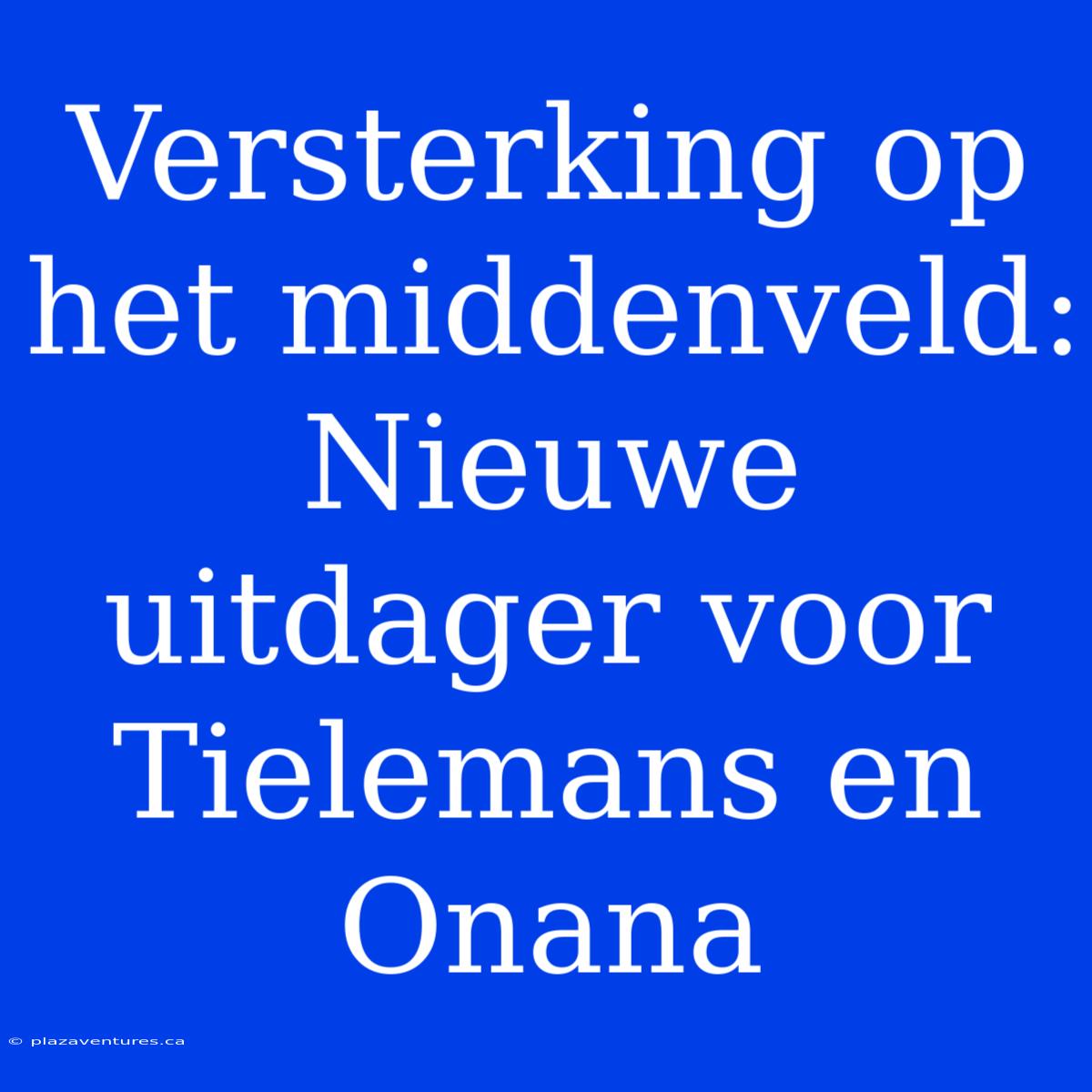 Versterking op het middenveld: Nieuwe uitdager voor Tielemans en Onana

© plazaventures.ca